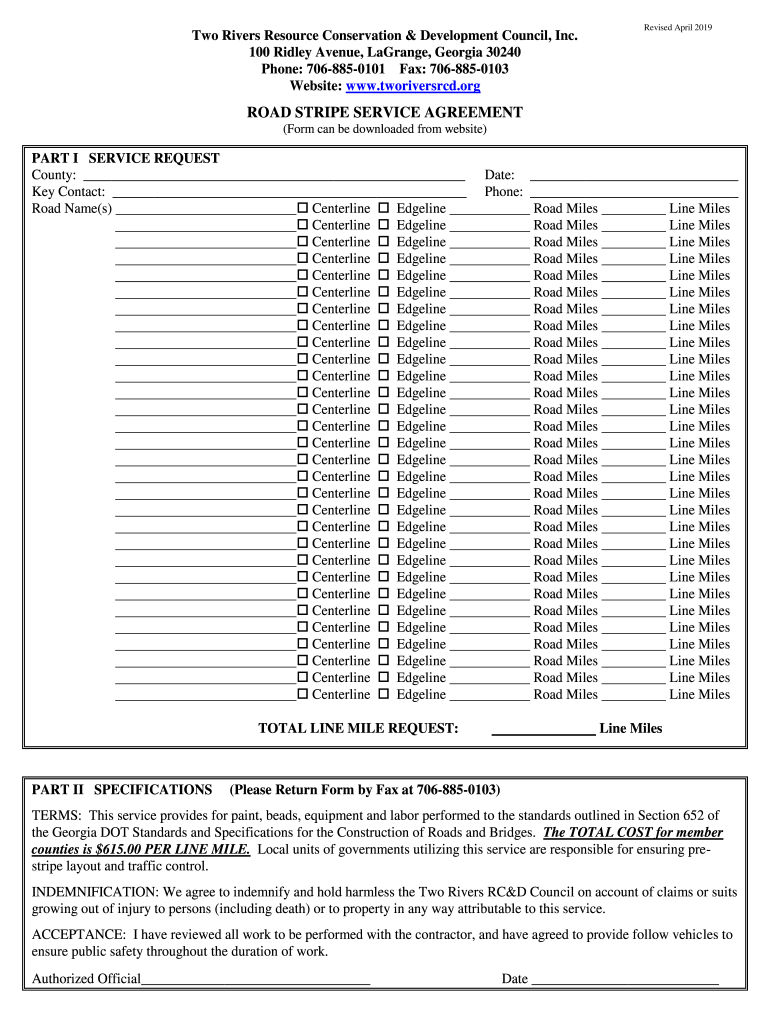 Revised April 2019

Two Rivers Resource Conservation & Development Council, Inc.
100 Ridley Avenue, LaGrange, Georgia 30240
Phone: 706-885-0101 Fax: 706-885-0103
Website: www.tworiversrcd.org

ROAD STRIPE SERVICE AGREEMENT
(Form can be downloaded from website)

PART I SERVICE REQUEST
County: ______ Date: ______
Key Contact: ______ Phone: ______
Road Name(s) ______ ☐ Centerline ☐ Edgeline ______ Road Miles ______ Line Miles
______ ☐ Centerline ☐ Edgeline ______ Road Miles ______ Line Miles
______ ☐ Centerline ☐ Edgeline ______ Road Miles ______ Line Miles
______ ☐ Centerline ☐ Edgeline ______ Road Miles ______ Line Miles
______ ☐ Centerline ☐ Edgeline ______ Road Miles ______ Line Miles
______ ☐ Centerline ☐ Edgeline ______ Road Miles ______ Line Miles
______ ☐ Centerline ☐ Edgeline ______ Road Miles ______ Line Miles
______ ☐ Centerline ☐ Edgeline ______ Road Miles ______ Line Miles
______ ☐ Centerline ☐ Edgeline ______ Road Miles ______ Line Miles
______ ☐ Centerline ☐ Edgeline ______ Road Miles ______ Line Miles
______ ☐ Centerline ☐ Edgeline ______ Road Miles ______ Line Miles
______ ☐ Centerline ☐ Edgeline ______ Road Miles ______ Line Miles
______ ☐ Centerline ☐ Edgeline ______ Road Miles ______ Line Miles
______ ☐ Centerline ☐ Edgeline ______ Road Miles ______ Line Miles
______ ☐ Centerline ☐ Edgeline ______ Road Miles ______ Line Miles
______ ☐ Centerline ☐ Edgeline ______ Road Miles ______ Line Miles
______ ☐ Centerline ☐ Edgeline ______ Road Miles ______ Line Miles
______ ☐ Centerline ☐ Edgeline ______ Road Miles ______ Line Miles
______ ☐ Centerline ☐ Edgeline ______ Road Miles ______ Line Miles
______ ☐ Centerline ☐ Edgeline ______ Road Miles ______ Line Miles
______ ☐ Centerline ☐ Edgeline ______ Road Miles ______ Line Miles
______ ☐ Centerline ☐ Edgeline ______ Road Miles ______ Line Miles
______ ☐ Centerline ☐ Edgeline ______ Road Miles ______ Line Miles
______ ☐ Centerline ☐ Edgeline ______ Road Miles ______ Line Miles
______ ☐ Centerline ☐ Edgeline ______ Road Miles ______ Line Miles
______ ☐ Centerline ☐ Edgeline ______ Road Miles ______ Line Miles
______ ☐ Centerline ☐ Edgeline ______ Road Miles ______ Line Miles
______ ☐ Centerline ☐ Edgeline ______ Road Miles ______ Line Miles
______ ☐ Centerline ☐ Edgeline ______ Road Miles ______ Line Miles
______ ☐ Centerline ☐ Edgeline ______ Road Miles ______ Line Miles

TOTAL LINE MILE REQUEST: ______ Line Miles

PART II SPECIFICATIONS (Please Return Form by Fax at 706-885-0103)

TERMS: This service provides for paint, beads, equipment and labor performed to the standards outlined in Section 652 of the Georgia DOT Standards and Specifications for the Construction of Roads and Bridges. The TOTAL COST for member counties is $615.00 PER LINE MILE. Local units of governments utilizing this service are responsible for ensuring pre-stripe layout and traffic control.

INDEMNIFICATION: We agree to indemnify and hold harmless the Two Rivers RC&D Council on account of claims or suits growing out of injury to persons (including death) or to property in any way attributable to this service.

ACCEPTANCE: I have reviewed all work to be performed with the contractor, and have agreed to provide follow vehicles to ensure public safety throughout the duration of work.

Authorized Official______ Date ______